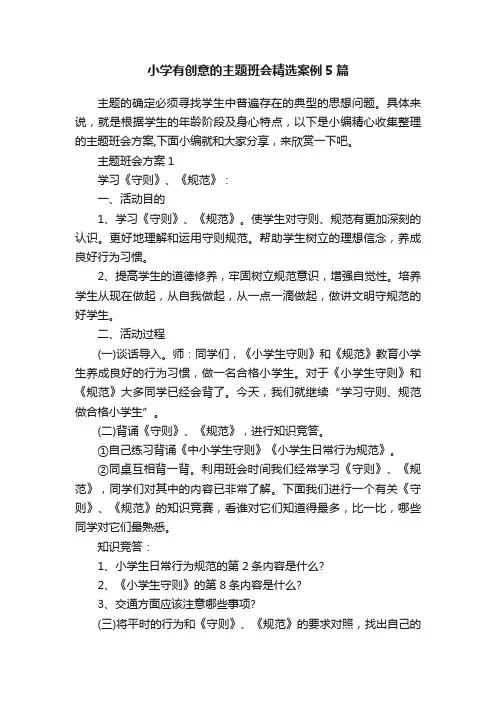 小学有创意的主题班会精选案例5篇

主题的确定必须寻找学生中普遍存在的典型的思想问题。具体来说，就是根据学生的年龄阶段及身心特点，以下是小编精心收集整理的主题班会方案,下面小编就和大家分享，来欣赏一下吧。

主题班会方案1

学习《守则》、《规范》：

一、活动目的

1、学习《守则》、《规范》。使学生对守则、规范有更加深刻的认识。更好地理解和运用守则规范。帮助学生树立的理想信念，养成良好行为习惯。

2、提高学生的道德修养，牢固树立规范意识，增强自觉性。培养学生从现在做起，从自我做起，从一点一滴做起，做讲文明守规范的好学生。

二、活动过程

(一)谈话导入。师：同学们，《小学生守则》和《规范》教育小学生养成良好的行为习惯，做一名合格小学生。对于《小学生守则》和《规范》大多同学已经会背了。今天，我们就继续“学习守则、规范做合格小学生”。

(二)背诵《守则》、《规范》，进行知识竞答。

①自己练习背诵《中小学生守则》《小学生日常行为规范》。

②同桌互相背一背。利用班会时间我们经常学习《守则》、《规范》，同学们对其中的内容已非常了解。下面我们进行一个有关《守则》、《规范》的知识竞赛，看谁对它们知道得最多，比一比，哪些同学对它们最熟悉。

知识竞答：

1、小学生日常行为规范的第2条内容是什么?

2、《小学生守则》的第8条内容是什么?

3、交通方面应该注意哪些事项?

(三)将平时的行为和《守则》、《规范》的要求对照，找出自己的